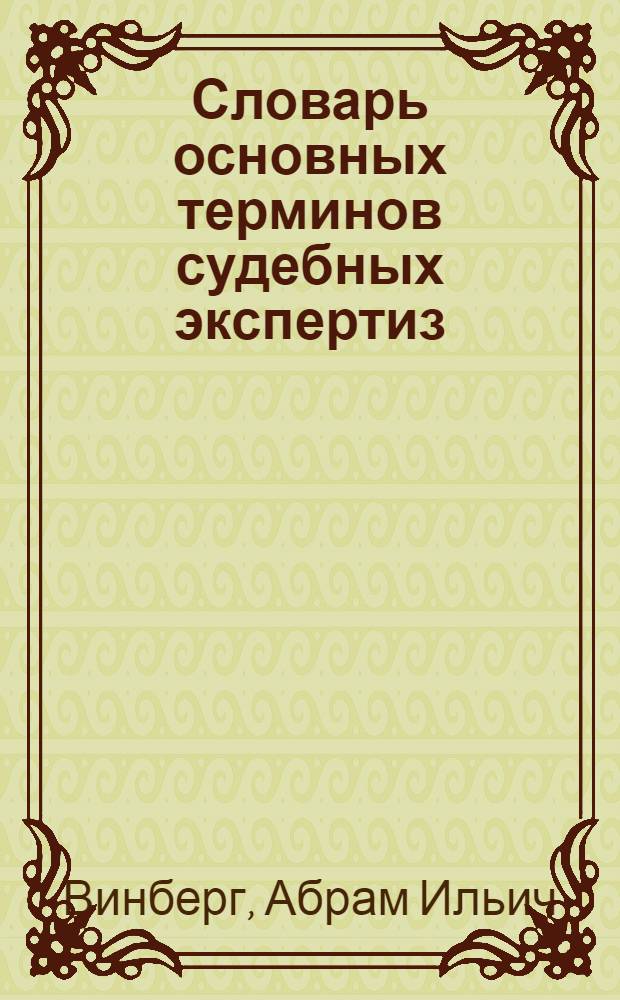 Словарь основных терминов судебных экспертиз

Винберг, Абрам Ильич